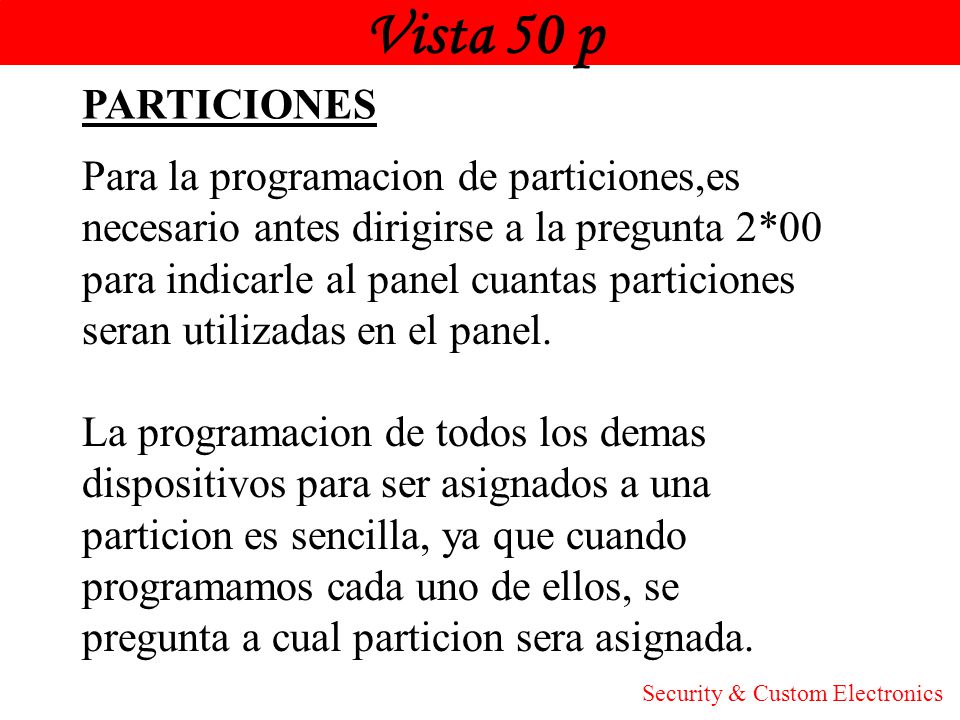 Vista 50 p

PARTICIONES

Para la programacion de particiones,es necesario antes dirigirse a la pregunta 2*00 para indicarle al panel cuantas particiones seran utilizadas en el panel.

La programacion de todos los demas dispositivos para ser asignados a una particion es sencilla, ya que cuando programamos cada uno de ellos, se pregunta a cual particion sera asignada.

Security & Custom Electronics